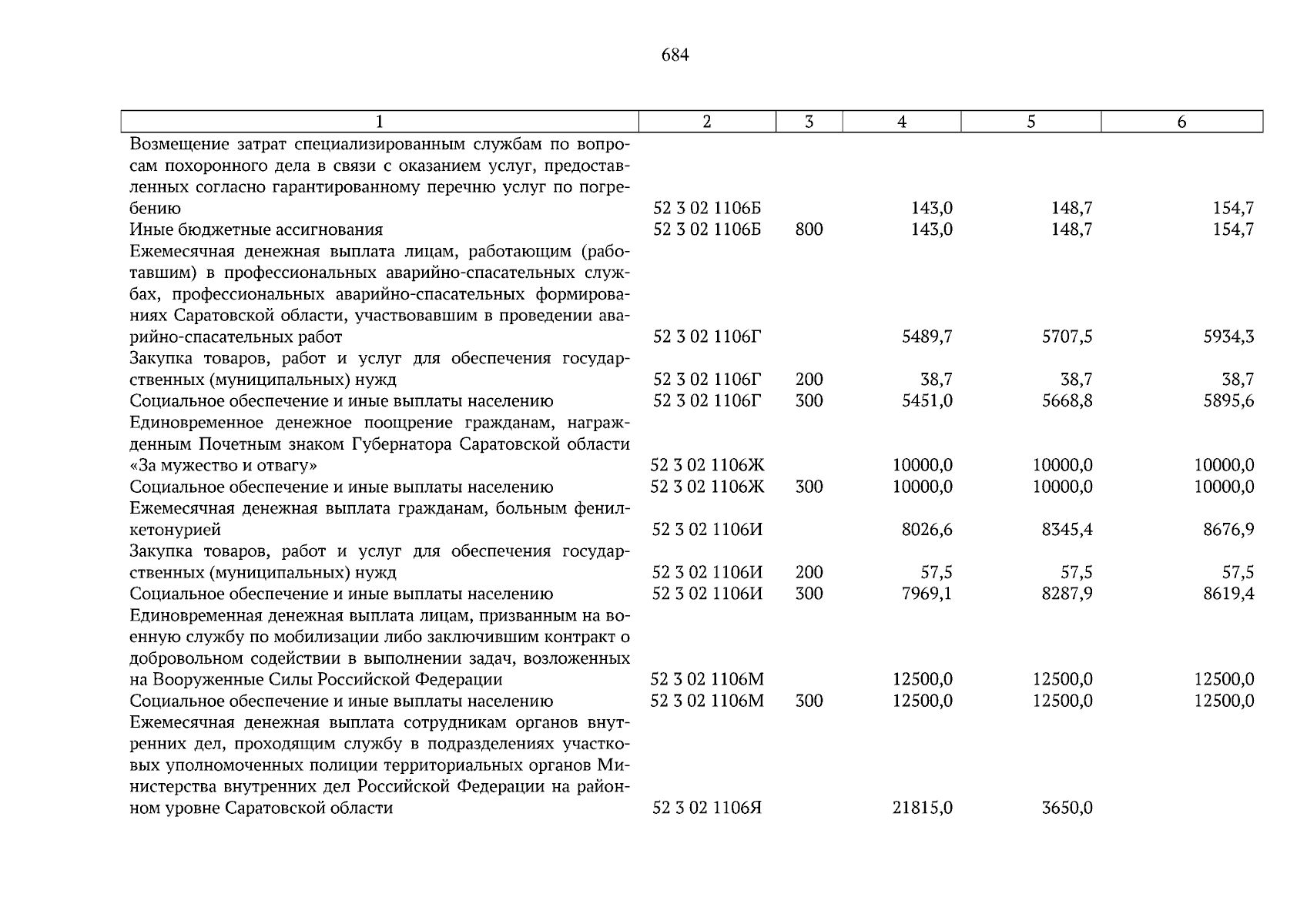 684

| 1 | 2 | 3 | 4 | 5 | 6 |
|---|---|---|---|---|---|
| Возмещение затрат специализированным службам по вопросам похоронного дела в связи с оказанием услуг, предоставленных согласно гарантированному перечню услуг по погребению | 52 3 02 1106Б |  | 143,0 | 148,7 | 154,7 |
| Иные бюджетные ассигнования | 52 3 02 1106Б | 800 | 143,0 | 148,7 | 154,7 |
| Ежемесячная денежная выплата лицам, работающим (работавшим) в профессиональных аварийно-спасательных службах, профессиональных аварийно-спасательных формированиях Саратовской области, участвовавшим в проведении аварийно-спасательных работ | 52 3 02 1106Г |  | 5489,7 | 5707,5 | 5934,3 |
| Закупка товаров, работ и услуг для обеспечения государственных (муниципальных) нужд | 52 3 02 1106Г | 200 | 38,7 | 38,7 | 38,7 |
| Социальное обеспечение и иные выплаты населению | 52 3 02 1106Г | 300 | 5451,0 | 5668,8 | 5895,6 |
| Единовременное денежное поощрение гражданам, награжденным Почетным знаком Губернатора Саратовской области «За мужество и отвагу» | 52 3 02 1106Ж |  | 10000,0 | 10000,0 | 10000,0 |
| Социальное обеспечение и иные выплаты населению | 52 3 02 1106Ж | 300 | 10000,0 | 10000,0 | 10000,0 |
| Ежемесячная денежная выплата гражданам, больным фенилкетонурией | 52 3 02 1106И |  | 8026,6 | 8345,4 | 8676,9 |
| Закупка товаров, работ и услуг для обеспечения государственных (муниципальных) нужд | 52 3 02 1106И | 200 | 57,5 | 57,5 | 57,5 |
| Социальное обеспечение и иные выплаты населению | 52 3 02 1106И | 300 | 7969,1 | 8287,9 | 8619,4 |
| Единовременная денежная выплата лицам, призванным на военную службу по мобилизации либо заключившим контракт о добровольном содействии в выполнении задач, возложенных на Вооруженные Силы Российской Федерации | 52 3 02 1106М |  | 12500,0 | 12500,0 | 12500,0 |
| Социальное обеспечение и иные выплаты населению | 52 3 02 1106М | 300 | 12500,0 | 12500,0 | 12500,0 |
| Ежемесячная денежная выплата сотрудникам органов внутренних дел, проходящим службу в подразделениях участковых уполномоченных полиции территориальных органов Министерства внутренних дел Российской Федерации на районном уровне Саратовской области | 52 3 02 1106Я |  | 21815,0 | 3650,0 |  |